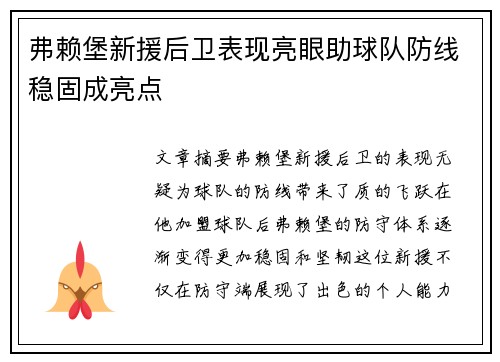 弗赖堡新援后卫表现亮眼助球队防线稳固成亮点

文章摘要弗赖堡新援后卫的表现无疑为球队的防线带来了质的飞跃在他加盟球队后弗赖堡的防守体系逐渐变得更加稳固和坚韧这位新援不仅在防守端展现了出色的个人能力